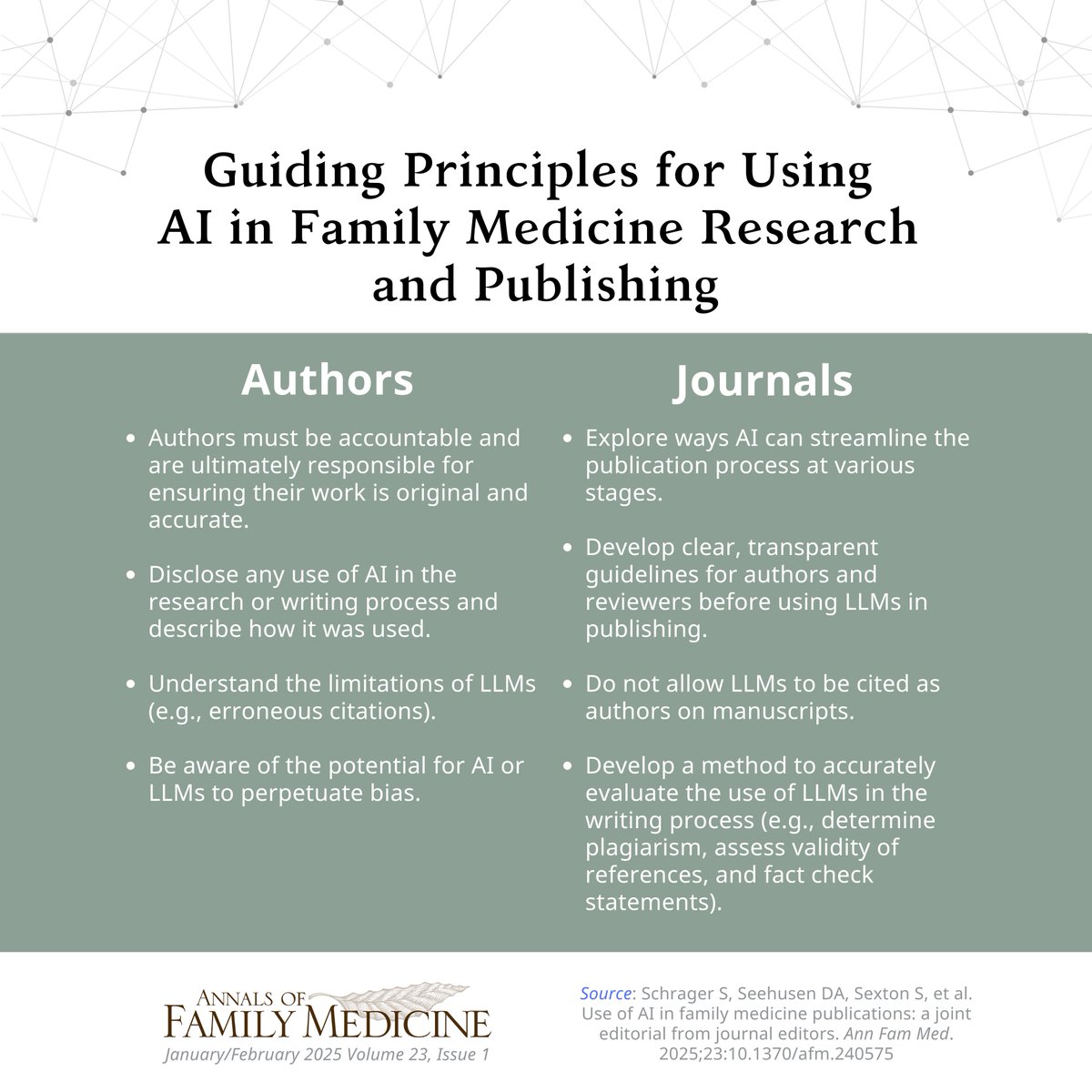 Guiding Principles for Using AI in Family Medicine Research and Publishing

Authors

- Authors must be accountable and are ultimately responsible for ensuring their work is original and accurate.
- Disclose any use of AI in the research or writing process and describe how it was used.
- Understand the limitations of LLMs (e.g., erroneous citations).
- Be aware of the potential for AI or LLMs to perpetuate bias.

Journals

- Explore ways AI can streamline the publication process at various stages.
- Develop clear, transparent guidelines for authors and reviewers before using LLMs in publishing.
- Do not allow LLMs to be cited as authors on manuscripts.
- Develop a method to accurately evaluate the use of LLMs in the writing process (e.g., determine plagiarism, assess validity of references, and fact check statements).

ANNALS OF FAMILY MEDICINE
January/February 2025 Volume 23, Issue 1

Source: Schrager S, Seehusen DA, Sexton S, et al. Use of AI in family medicine publications: a joint editorial from journal editors. Ann Fam Med. 2025;23:10.1370/afm.240575